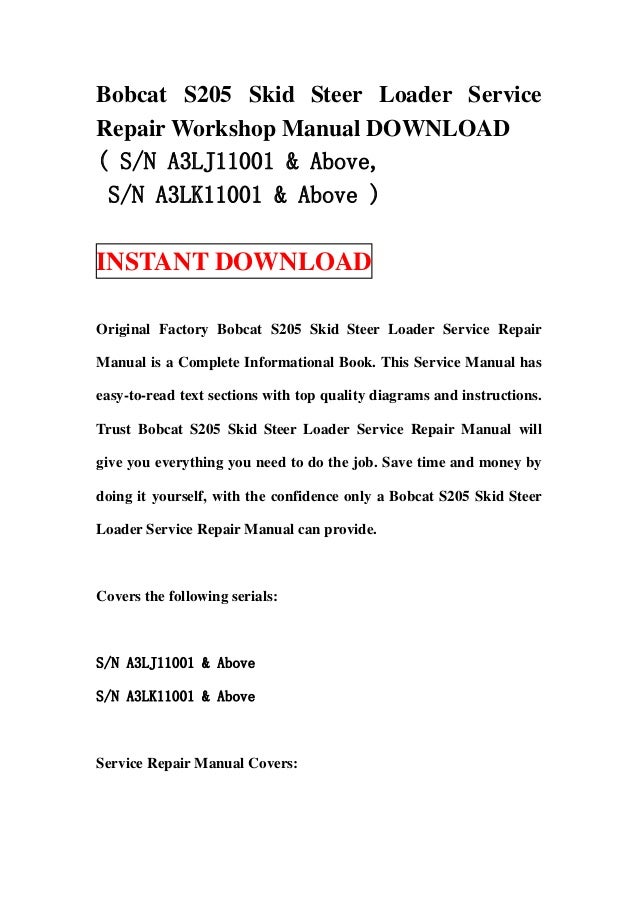 Bobcat S205 Skid Steer Loader Service Repair Workshop Manual DOWNLOAD ( S/N A3LJ11001 & Above, S/N A3LK11001 & Above )

INSTANT DOWNLOAD

Original Factory Bobcat S205 Skid Steer Loader Service Repair Manual is a Complete Informational Book. This Service Manual has easy-to-read text sections with top quality diagrams and instructions. Trust Bobcat S205 Skid Steer Loader Service Repair Manual will give you everything you need to do the job. Save time and money by doing it yourself, with the confidence only a Bobcat S205 Skid Steer Loader Service Repair Manual can provide.

Covers the following serials:

S/N A3LJ11001 & Above
S/N A3LK11001 & Above

Service Repair Manual Covers: